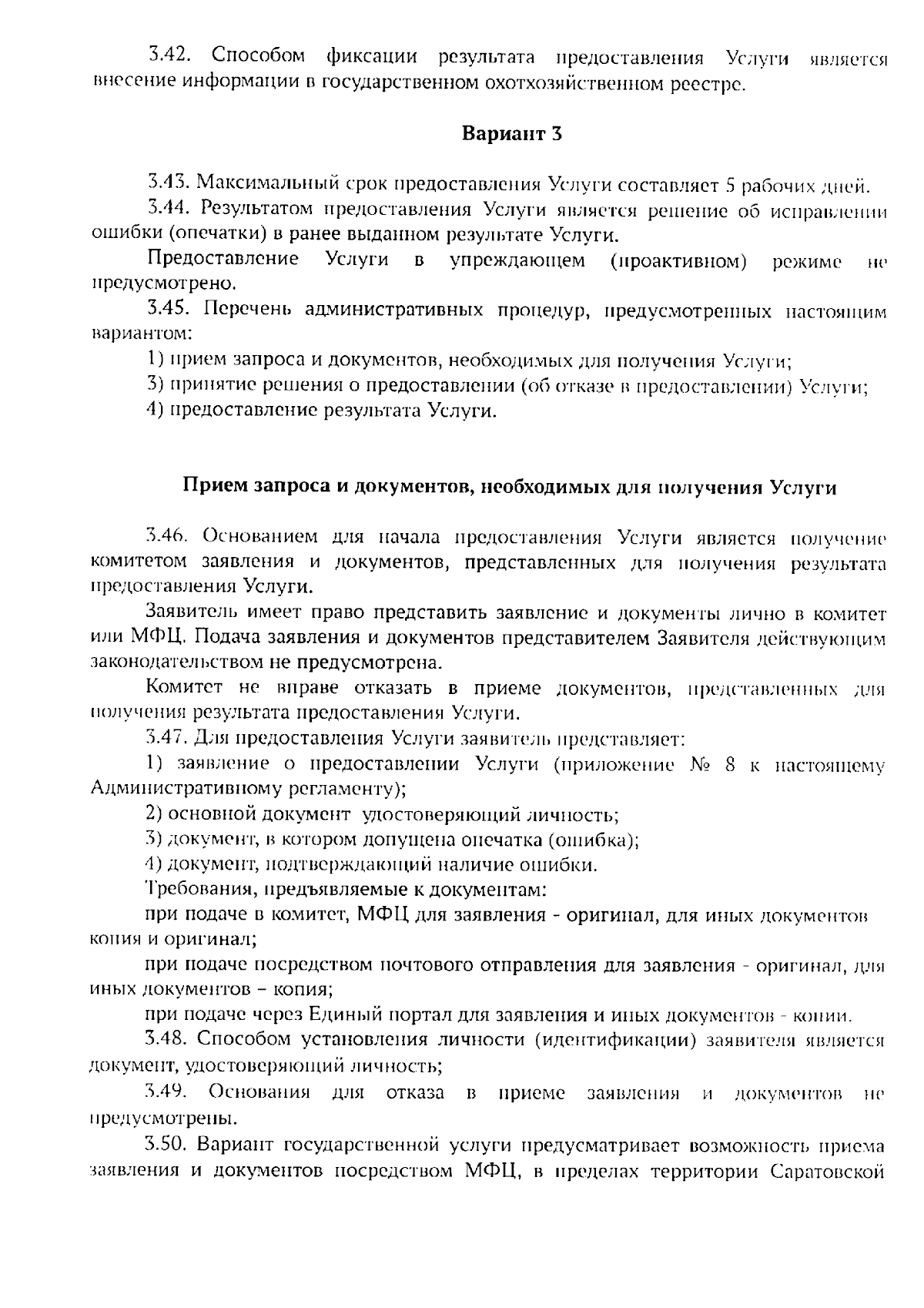 3.42. Способом фиксации результата предоставления Услуги является внесение информации в государственном охотхозяйственном реестре.

Вариант 3

3.43. Максимальный срок предоставления Услуги составляет 5 рабочих дней.
3.44. Результатом предоставления Услуги является решение об исправлении ошибки (опечатки) в ранее выданном результате Услуги.
Предоставление Услуги в упреждающем (проактивном) режиме не предусмотрено.
3.45. Перечень административных процедур, предусмотренных настоящим вариантом:
1) прием запроса и документов, необходимых для получения Услуги;
3) принятие решения о предоставлении (об отказе в предоставлении) Услуги;
4) предоставление результата Услуги.

Прием запроса и документов, необходимых для получения Услуги

3.46. Основанием для начала предоставления Услуги является получение комитетом заявления и документов, представленных для получения результата предоставления Услуги.
Заявитель имеет право представить заявление и документы лично в комитет или МФЦ. Подача заявления и документов представителем Заявителя действующим законодательством не предусмотрена.
Комитет не вправе отказать в приеме документов, представленных для получения результата предоставления Услуги.
3.47. Для предоставления Услуги заявитель представляет:
1) заявление о предоставлении Услуги (приложение № 8 к настоящему Административному регламенту);
2) основной документ удостоверяющий личность;
3) документ, в котором допущена опечатка (ошибка);
4) документ, подтверждающий наличие ошибки.
Требования, предъявляемые к документам:
при подаче в комитет, МФЦ для заявления - оригинал, для иных документов копия и оригинал;
при подаче посредством почтового отправления для заявления - оригинал, для иных документов – копия;
при подаче через Единый портал для заявления и иных документов - копии.
3.48. Способом установления личности (идентификации) заявителя является документ, удостоверяющий личность;
3.49. Основания для отказа в приеме заявления и документов не предусмотрены.
3.50. Вариант государственной услуги предусматривает возможность приема заявления и документов посредством МФЦ, в пределах территории Саратовской